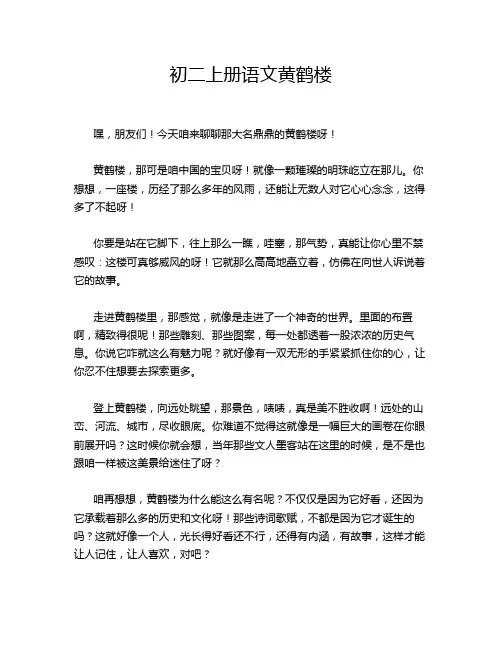 初二上册语文黄鹤楼

嘿，朋友们！今天咱来聊聊那大名鼎鼎的黄鹤楼呀！

黄鹤楼，那可是咱中国的宝贝呀！就像一颗璀璨的明珠屹立在那儿。你想想，一座楼，历经了那么多年的风雨，还能让无数人对它心心念念，这得多了不起呀！

你要是站在它脚下，往上那么一瞧，哇塞，那气势，真能让你心里不禁感叹：这楼可真够威风的呀！它就那么高高地矗立着，仿佛在向世人诉说着它的故事。

走进黄鹤楼里，那感觉，就像是走进了一个神奇的世界。里面的布置啊，精致得很呢！那些雕刻、那些图案，每一处都透着一股浓浓的历史气息。你说它咋就这么有魅力呢？就好像有一双无形的手紧紧抓住你的心，让你忍不住想要去探索更多。

登上黄鹤楼，向远处眺望，那景色，啧啧，真是美不胜收啊！远处的山峦、河流、城市，尽收眼底。你难道不觉得这就像是一幅巨大的画卷在你眼前展开吗？这时候你就会想，当年那些文人墨客站在这里的时候，是不是也跟咱一样被这美景给迷住了呀？

咱再想想，黄鹤楼为什么能这么有名呢？不仅仅是因为它好看，还因为它承载着那么多的历史和文化呀！那些诗词歌赋，不都是因为它才诞生的吗？这就好像一个人，光长得好看还不行，还得有内涵，有故事，这样才能让人记住，让人喜欢，对吧？